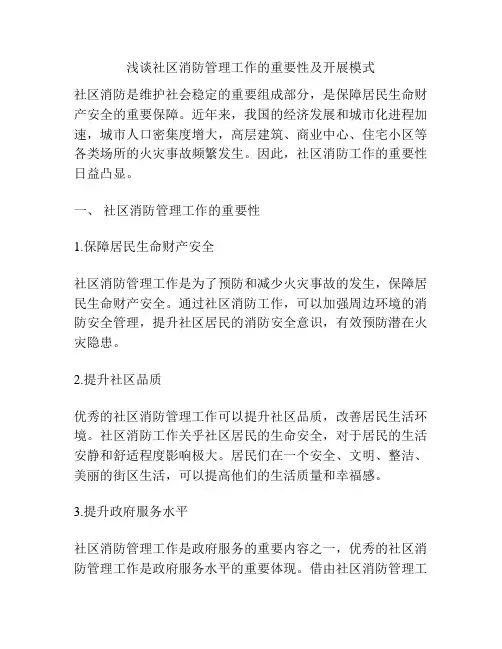 浅谈社区消防管理工作的重要性及开展模式

社区消防是维护社会稳定的重要组成部分，是保障居民生命财产安全的重要保障。近年来，我国的经济发展和城市化进程加速，城市人口密集度增大，高层建筑、商业中心、住宅小区等各类场所的火灾事故频繁发生。因此，社区消防工作的重要性日益凸显。

一、 社区消防管理工作的重要性

1.保障居民生命财产安全

社区消防管理工作是为了预防和减少火灾事故的发生，保障居民生命财产安全。通过社区消防工作，可以加强周边环境的消防安全管理，提升社区居民的消防安全意识，有效预防潜在火灾隐患。

2.提升社区品质

优秀的社区消防管理工作可以提升社区品质，改善居民生活环境。社区消防工作关乎社区居民的生命安全，对于居民的生活安静和舒适程度影响极大。居民们在一个安全、文明、整洁、美丽的街区生活，可以提高他们的生活质量和幸福感。

3.提升政府服务水平

社区消防管理工作是政府服务的重要内容之一，优秀的社区消防管理工作是政府服务水平的重要体现。借由社区消防管理工